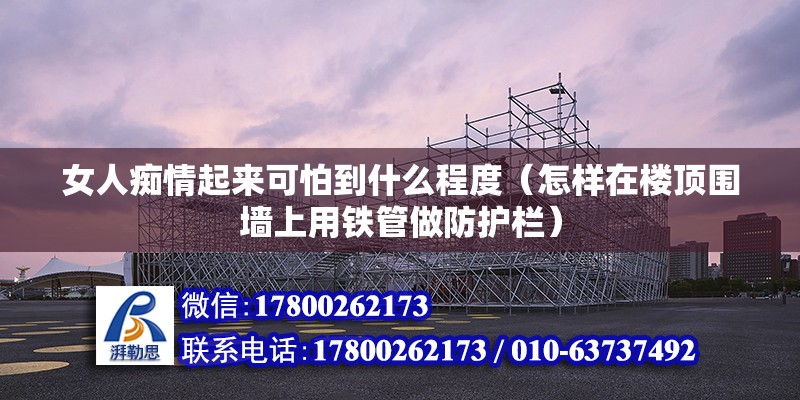 女人痴情起来可怕到什么程度（怎样在楼顶围墙上用铁管做防护栏）

湃勒思

微信:17800262173

联系电话:17800262173 / 010-63737492